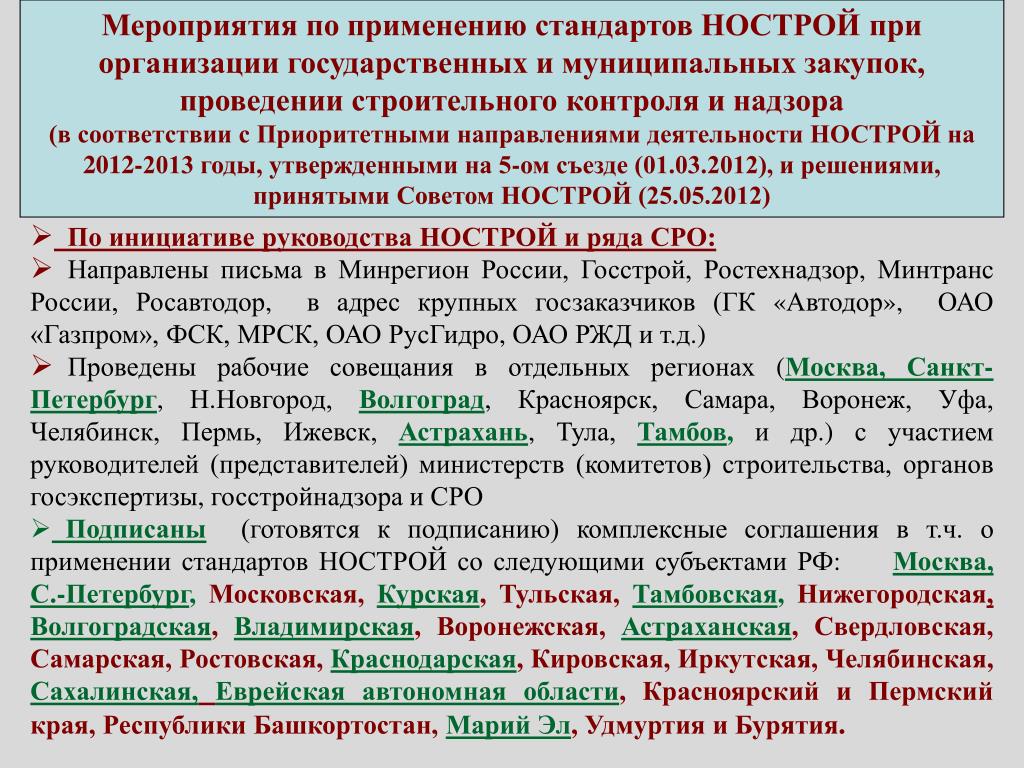 Мероприятия по применению стандартов НОСТРОЙ при организации государственных и муниципальных закупок, проведении строительного контроля и надзора
(в соответствии с Приоритетными направлениями деятельности НОСТРОЙ на 2012-2013 годы, утвержденными на 5-ом съезде (01.03.2012), и решениями, принятыми Советом НОСТРОЙ (25.05.2012)

➢ По инициативе руководства НОСТРОЙ и ряда СРО:
➢ Направлены письма в Минрегион России, Госстрой, Ростехнадзор, Минтранс России, Росавтодор, в адрес крупных госзаказчиков (ГК «Автодор», ОАО «Газпром», ФСК, МРСК, ОАО РусГидро, ОАО РЖД и т.д.)
➢ Проведены рабочие совещания в отдельных регионах (Москва, Санкт-Петербург, Н.Новгород, Волгоград, Красноярск, Самара, Воронеж, Уфа, Челябинск, Пермь, Ижевск, Астрахань, Тула, Тамбов, и др.) с участием руководителей (представителей) министерств (комитетов) строительства, органов госэкспертизы, госстройнадзора и СРО
➢ Подписаны (готовятся к подписанию) комплексные соглашения в т.ч. о применении стандартов НОСТРОЙ со следующими субъектами РФ: Москва, С.-Петербург, Московская, Курская, Тульская, Тамбовская, Нижегородская, Волгоградская, Владимирская, Воронежская, Астраханская, Свердловская, Самарская, Ростовская, Краснодарская, Кировская, Иркутская, Челябинская, Сахалинская, Еврейская автономная области, Красноярский и Пермский края, Республики Башкортостан, Марий Эл, Удмуртия и Бурятия.